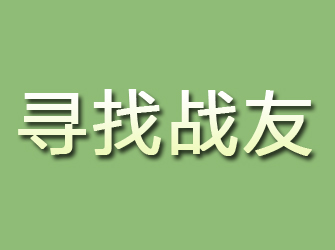 寻找战友